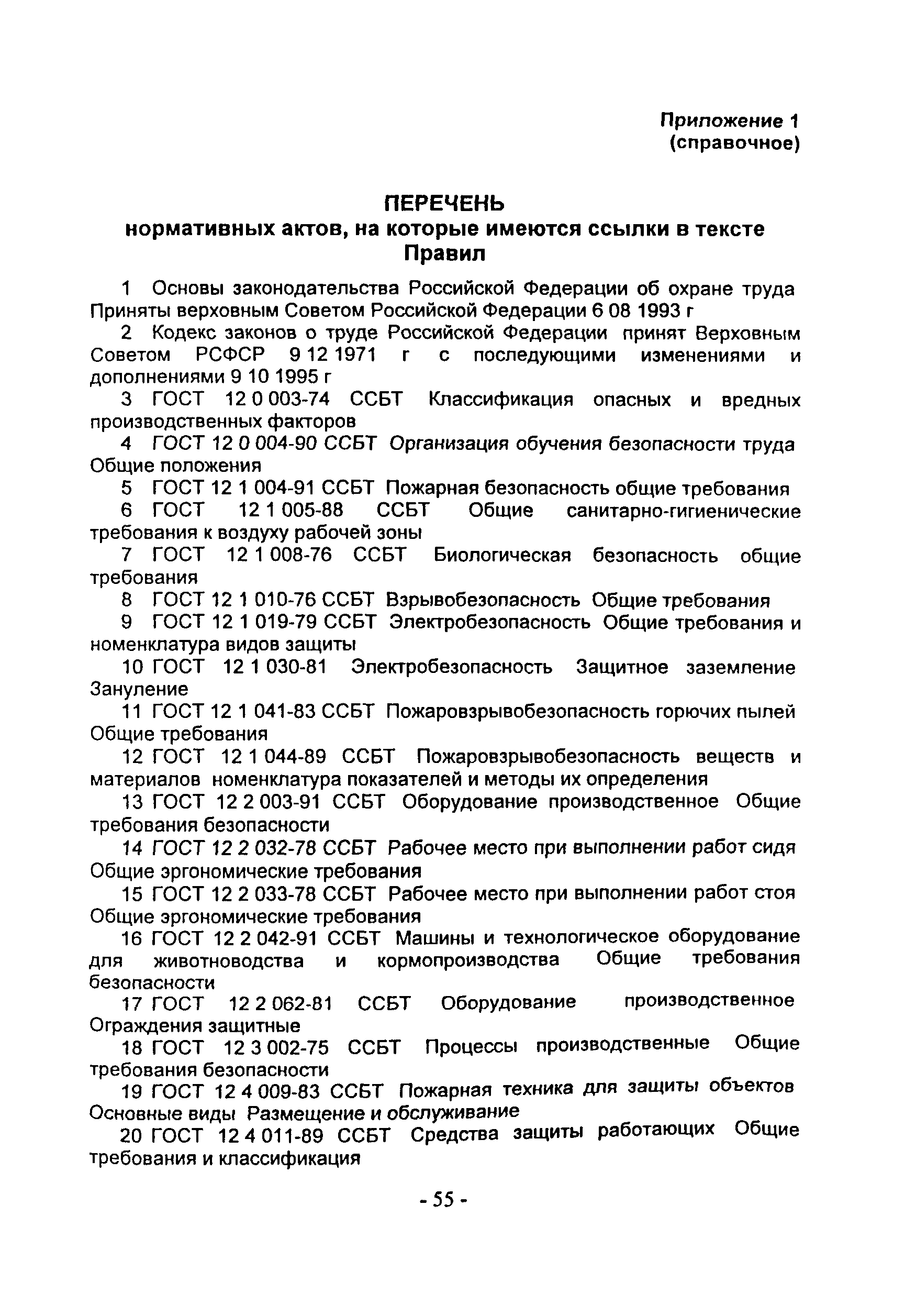 Приложение 1
(справочное)

ПЕРЕЧЕНЬ
нормативных актов, на которые имеются ссылки в тексте Правил

1 Основы законодательства Российской Федерации об охране труда Приняты верховным Советом Российской Федерации 6 08 1993 г

2 Кодекс законов о труде Российской Федерации принят Верховным Советом РСФСР 9 12 1971 г с последующими изменениями и дополнениями 9 10 1995 г

3 ГОСТ 12 0 003-74 ССБТ Классификация опасных и вредных производственных факторов

4 ГОСТ 12 0 004-90 ССБТ Организация обучения безопасности труда Общие положения

5 ГОСТ 12 1 004-91 ССБТ Пожарная безопасность общие требования

6 ГОСТ 12 1 005-88 ССБТ Общие санитарно-гигиенические требования к воздуху рабочей зоны

7 ГОСТ 12 1 008-76 ССБТ Биологическая безопасность общие требования

8 ГОСТ 12 1 010-76 ССБТ Взрывобезопасность Общие требования

9 ГОСТ 12 1 019-79 ССБТ Электробезопасность Общие требования и номенклатура видов защиты

10 ГОСТ 12 1 030-81 Электробезопасность Защитное заземление Зануление

11 ГОСТ 12 1 041-83 ССБТ Пожаровзрывобезопасность горючих пылей Общие требования

12 ГОСТ 12 1 044-89 ССБТ Пожаровзрывобезопасность веществ и материалов номенклатура показателей и методы их определения

13 ГОСТ 12 2 003-91 ССБТ Оборудование производственное Общие требования безопасности

14 ГОСТ 12 2 032-78 ССБТ Рабочее место при выполнении работ сидя Общие эргономические требования

15 ГОСТ 12 2 033-78 ССБТ Рабочее место при выполнении работ стоя Общие эргономические требования

16 ГОСТ 12 2 042-91 ССБТ Машины и технологическое оборудование для животноводства и кормопроизводства Общие требования безопасности

17 ГОСТ 12 2 062-81 ССБТ Оборудование производственное Ограждения защитные

18 ГОСТ 12 3 002-75 ССБТ Процессы производственные Общие требования безопасности

19 ГОСТ 12 4 009-83 ССБТ Пожарная техника для защиты объектов Основные виды Размещение и обслуживание

20 ГОСТ 12 4 011-89 ССБТ Средства защиты работающих Общие требования и классификация

- 55 -